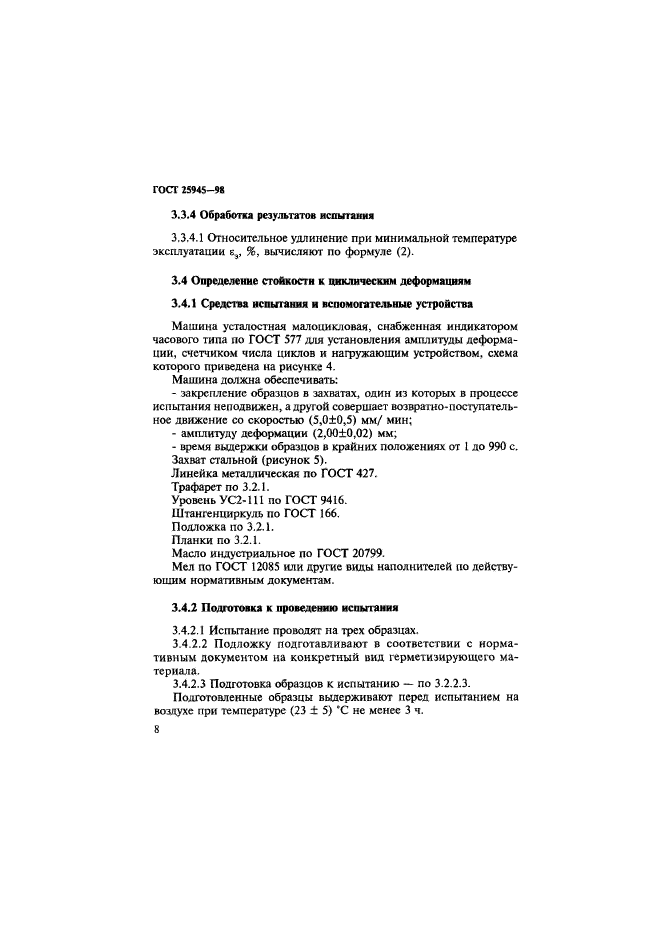 ГОСТ 25945—98

3.3.4 Обработка результатов испытания

3.3.4.1 Относительное удлинение при минимальной температуре эксплуатации $\varepsilon_э$, %, вычисляют по формуле (2).

3.4 Определение стойкости к циклическим деформациям

3.4.1 Средства испытания и вспомогательные устройства

Машина усталостная малоцикловая, снабженная индикатором часового типа по ГОСТ 577 для установления амплитуды деформации, счетчиком числа циклов и нагружающим устройством, схема которого приведена на рисунке 4.

Машина должна обеспечивать:

- закрепление образцов в захватах, один из которых в процессе испытания неподвижен, а другой совершает возвратно-поступательное движение со скоростью (5,0±0,5) мм/ мин;

- амплитуду деформации (2,00±0,02) мм;

- время выдержки образцов в крайних положениях от 1 до 990 с.

Захват стальной (рисунок 5).

Линейка металлическая по ГОСТ 427.

Трафарет по 3.2.1.

Уровень УС2-111 по ГОСТ 9416.

Штангенциркуль по ГОСТ 166.

Подложка по 3.2.1.

Планки по 3.2.1.

Масло индустриальное по ГОСТ 20799.

Мел по ГОСТ 12085 или другие виды наполнителей по действующим нормативным документам.

3.4.2 Подготовка к проведению испытания

3.4.2.1 Испытание проводят на трех образцах.

3.4.2.2 Подложку подготавливают в соответствии с нормативным документом на конкретный вид герметизирующего материала.

3.4.2.3 Подготовка образцов к испытанию — по 3.2.2.3.

Подготовленные образцы выдерживают перед испытанием на воздухе при температуре (23 ± 5) °С не менее 3 ч.

8